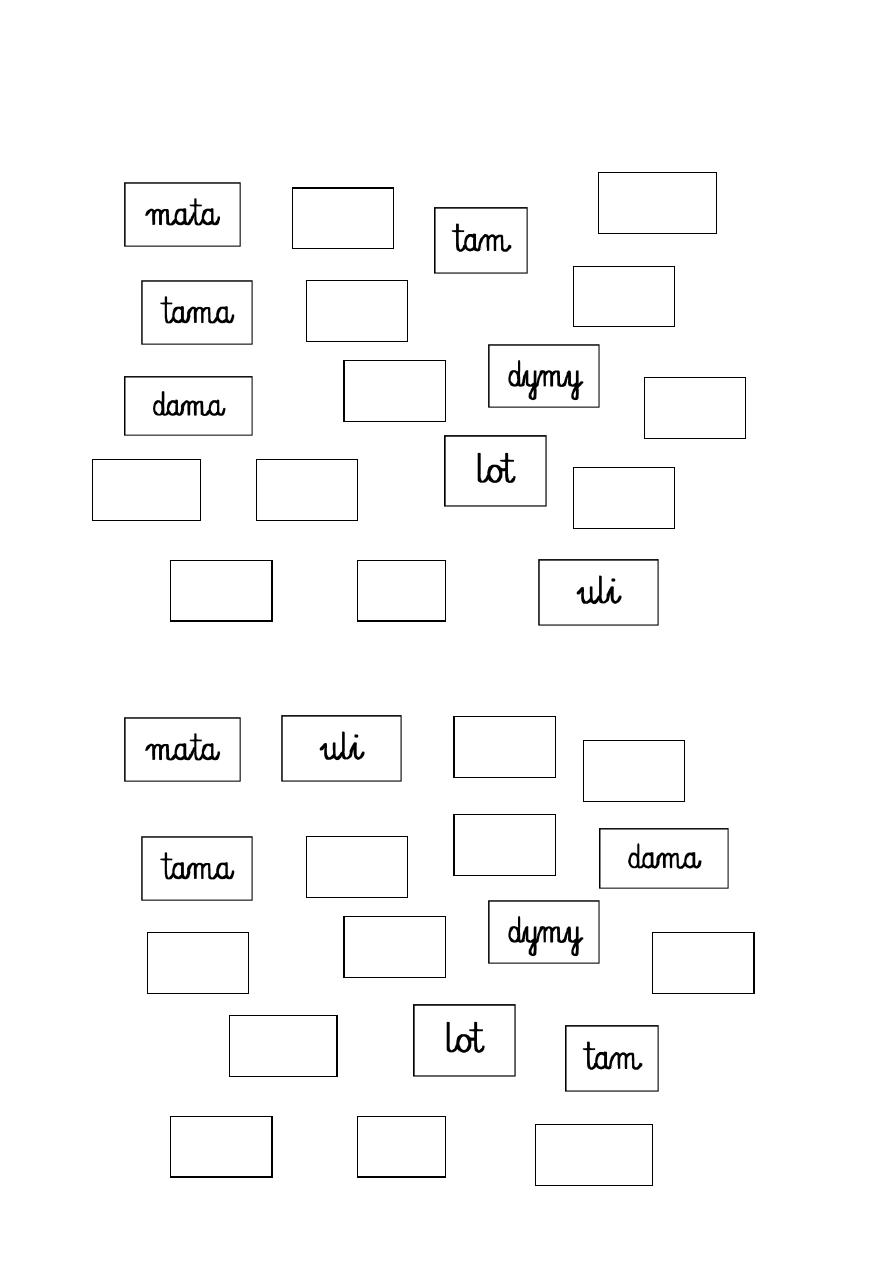 mata

tam

tama

dymy

dama

lot

uli

mata

uli

tama

dama

dymy

lot

tam